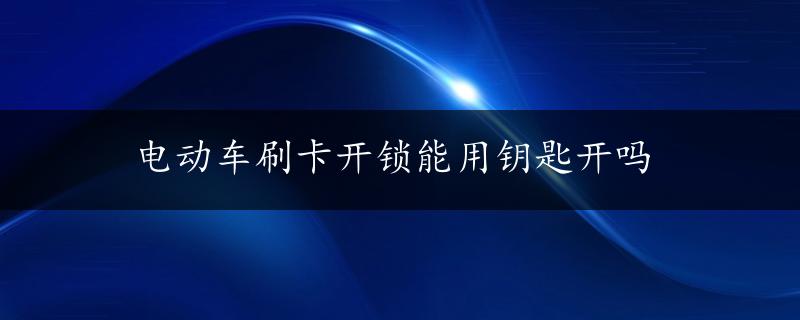 电动车刷卡开锁能用钥匙开吗